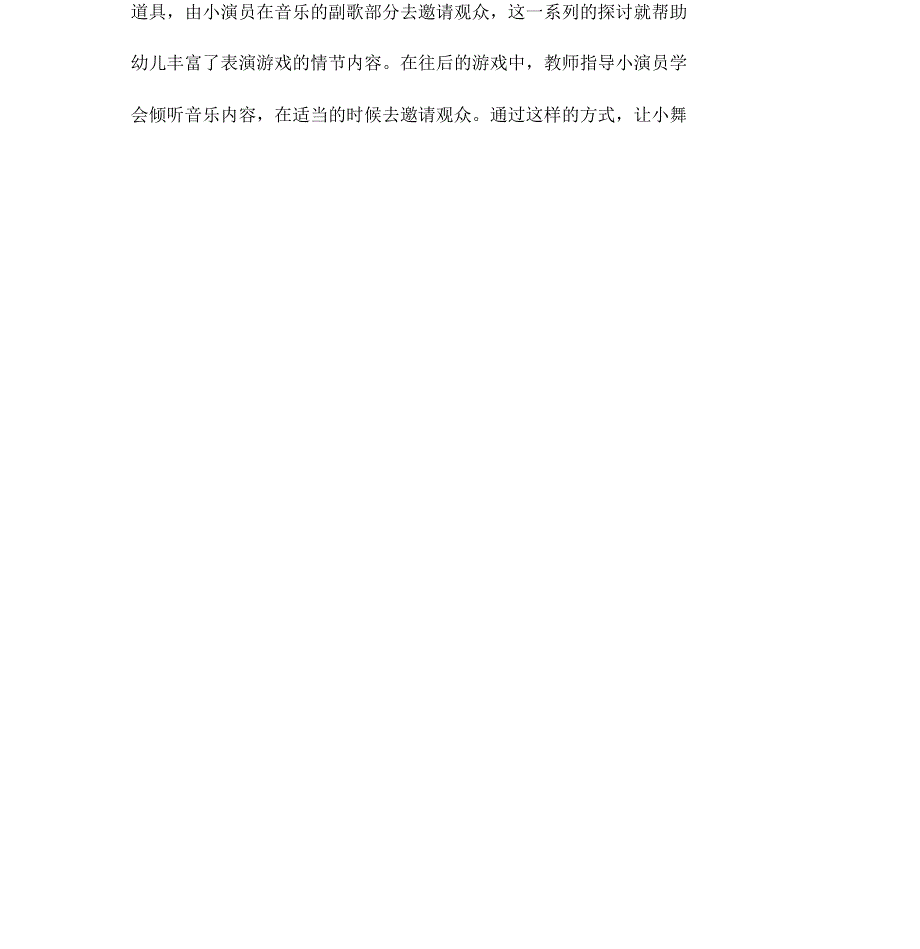 道具，由小演员在音乐的副歌部分去邀请观众，这一系列的探讨就帮助幼儿丰富了表演游戏的情节内容。在往后的游戏中，教师指导小演员学会倾听音乐内容，在适当的时候去邀请观众。通过这样的方式，让小舞